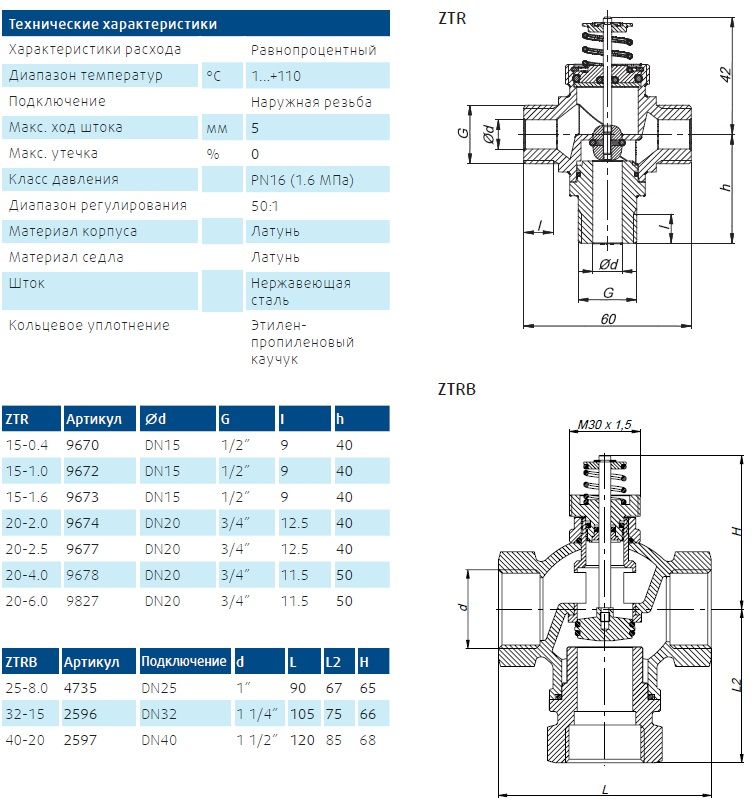 | Технические характеристики | | |
|---|---|---|
| Характеристики расхода | | Равнопроцентный |
| Диапазон температур | °C | 1...+110 |
| Подключение | | Наружная резьба |
| Макс. ход штока | мм | 5 |
| Макс. утечка | % | 0 |
| Класс давления | | PN16 (1.6 МПа) |
| Диапазон регулирования | | 50:1 |
| Материал корпуса | | Латунь |
| Материал седла | | Латунь |
| Шток | | Нержавеющая сталь |
| Кольцевое уплотнение | | Этилен-пропиленовый каучук |

| ZTR | Артикул | Ød | G | l | h |
|---|---|---|---|---|---|
| 15-0.4 | 9670 | DN15 | 1/2″ | 9 | 40 |
| 15-1.0 | 9672 | DN15 | 1/2″ | 9 | 40 |
| 15-1.6 | 9673 | DN15 | 1/2″ | 9 | 40 |
| 20-2.0 | 9674 | DN20 | 3/4″ | 12.5 | 40 |
| 20-2.5 | 9677 | DN20 | 3/4″ | 12.5 | 40 |
| 20-4.0 | 9678 | DN20 | 3/4″ | 11.5 | 50 |
| 20-6.0 | 9827 | DN20 | 3/4″ | 11.5 | 50 |

| ZTRB | Артикул | Подключение | d | L | L2 | H |
|---|---|---|---|---|---|---|
| 25-8.0 | 4735 | DN25 | 1″ | 90 | 67 | 65 |
| 32-15 | 2596 | DN32 | 1 1/4″ | 105 | 75 | 66 |
| 40-20 | 2597 | DN40 | 1 1/2″ | 120 | 85 | 68 |

ZTR
42
G
Ød
h
l
l
Ød
G
60

ZTRB
M30 x 1,5
H
d
L2
L